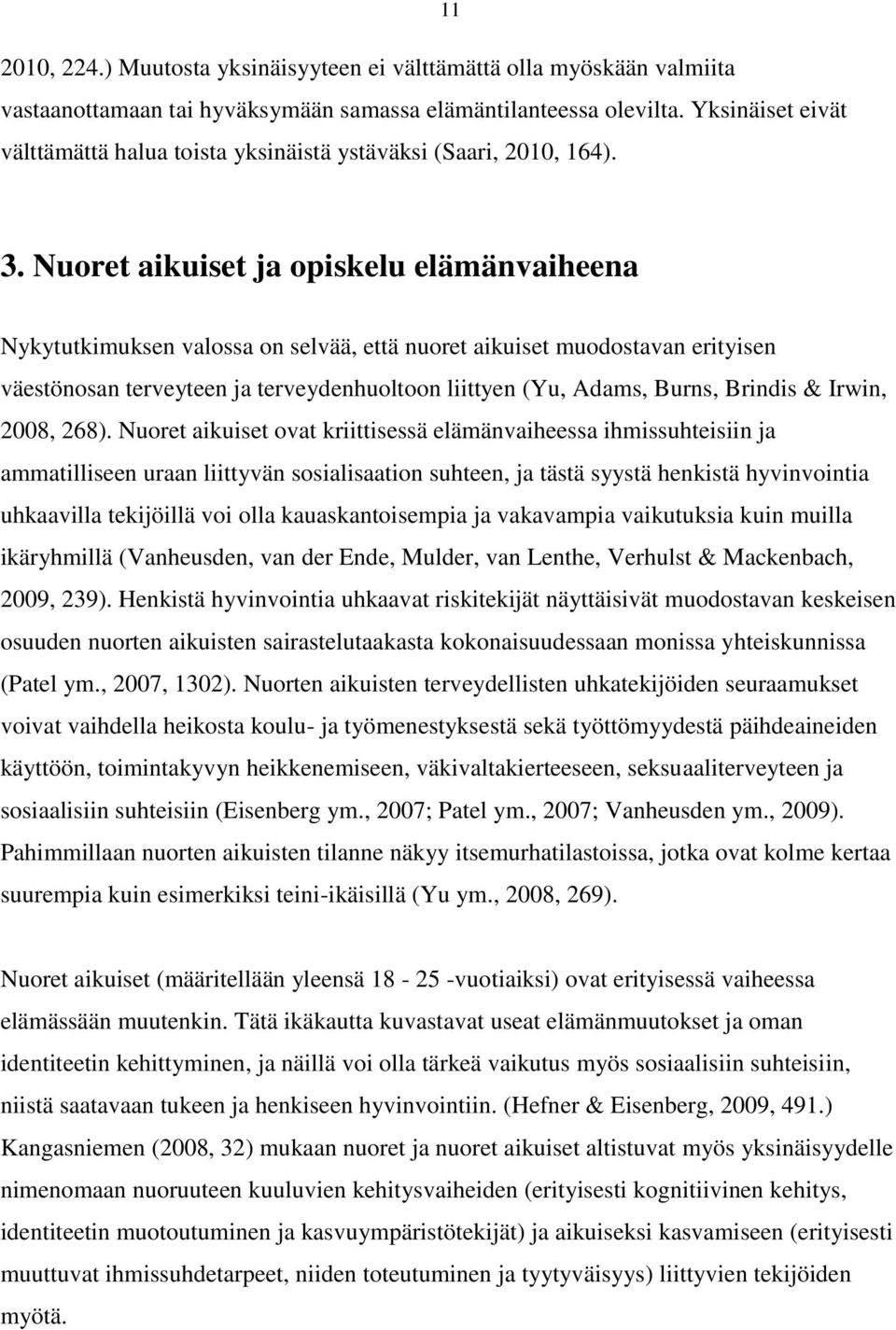 11

2010, 224.) Muutosta yksinäisyyteen ei välttämättä olla myöskään valmiita vastaanottamaan tai hyväksymään samassa elämäntilanteessa olevilta. Yksinäiset eivät välttämättä halua toista yksinäistä ystäväksi (Saari, 2010, 164).

3. Nuoret aikuiset ja opiskelu elämänvaiheena

Nykytutkimuksen valossa on selvää, että nuoret aikuiset muodostavan erityisen väestönosan terveyteen ja terveydenhuoltoon liittyen (Yu, Adams, Burns, Brindis & Irwin, 2008, 268). Nuoret aikuiset ovat kriittisessä elämänvaiheessa ihmissuhteisiin ja ammatilliseen uraan liittyvän sosialisaation suhteen, ja tästä syystä henkistä hyvinvointia uhkaavilla tekijöillä voi olla kauaskantoisempia ja vakavampia vaikutuksia kuin muilla ikäryhmillä (Vanheusden, van der Ende, Mulder, van Lenthe, Verhulst & Mackenbach, 2009, 239). Henkistä hyvinvointia uhkaavat riskitekijät näyttäisivät muodostavan keskeisen osuuden nuorten aikuisten sairastelutaakasta kokonaisuudessaan monissa yhteiskunnissa (Patel ym., 2007, 1302). Nuorten aikuisten terveydellisten uhkatekijöiden seuraamukset voivat vaihdella heikosta koulu- ja työmenestyksestä sekä työttömyydestä päihdeaineiden käyttöön, toimintakyvyn heikkenemiseen, väkivaltakierteeseen, seksuaaliterveyteen ja sosiaalisiin suhteisiin (Eisenberg ym., 2007; Patel ym., 2007; Vanheusden ym., 2009). Pahimmillaan nuorten aikuisten tilanne näkyy itsemurhatilastoissa, jotka ovat kolme kertaa suurempia kuin esimerkiksi teini-ikäisillä (Yu ym., 2008, 269).

Nuoret aikuiset (määritellään yleensä 18 - 25 -vuotiaiksi) ovat erityisessä vaiheessa elämässään muutenkin. Tätä ikäkautta kuvastavat useat elämänmuutokset ja oman identiteetin kehittyminen, ja näillä voi olla tärkeä vaikutus myös sosiaalisiin suhteisiin, niistä saatavaan tukeen ja henkiseen hyvinvointiin. (Hefner & Eisenberg, 2009, 491.) Kangasniemen (2008, 32) mukaan nuoret ja nuoret aikuiset altistuvat myös yksinäisyydelle nimenomaan nuoruuteen kuuluvien kehitysvaiheiden (erityisesti kognitiivinen kehitys, identiteetin muotoutuminen ja kasvuympäristötekijät) ja aikuiseksi kasvamiseen (erityisesti muuttuvat ihmissuhdetarpeet, niiden toteutuminen ja tyytyväisyys) liittyvien tekijöiden myötä.